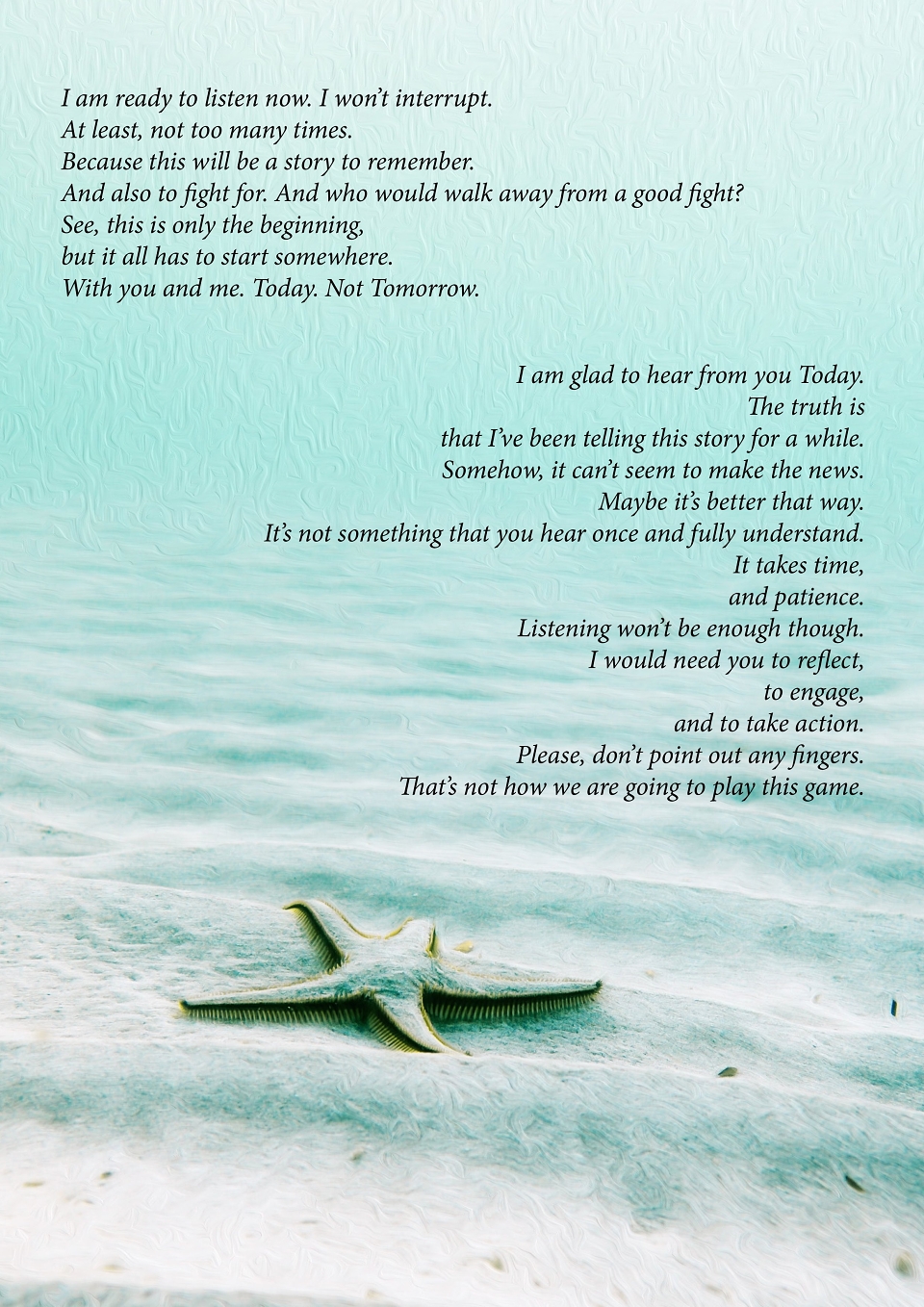 I am ready to listen now. I won't interrupt.
At least, not too many times.
Because this will be a story to remember.
And also to fight for. And who would walk away from a good fight?
See, this is only the beginning,
but it all has to start somewhere.
With you and me. Today. Not Tomorrow.

I am glad to hear from you Today.
The truth is
that I've been telling this story for a while.
Somehow, it can't seem to make the news.
Maybe it's better that way.
It's not something that you hear once and fully understand.
It takes time,
and patience.
Listening won't be enough though.
I would need you to reflect,
to engage,
and to take action.
Please, don't point out any fingers.
That's not how we are going to play this game.